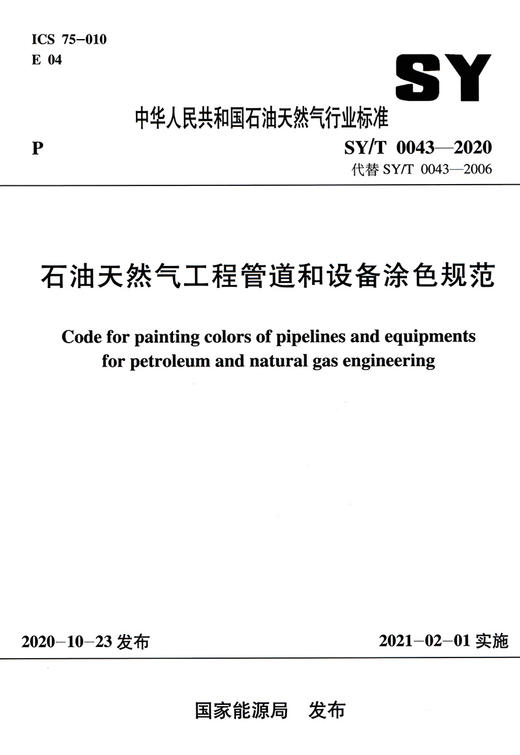 ICS 75-010
E 04

SY

中华人民共和国石油天然气行业标准

P

SY/T 0043—2020
代替 SY/T 0043—2006

石油天然气工程管道和设备涂色规范

Code for painting colors of pipelines and equipments for petroleum and natural gas engineering

2020-10-23 发布

2021-02-01 实施

国家能源局 发布